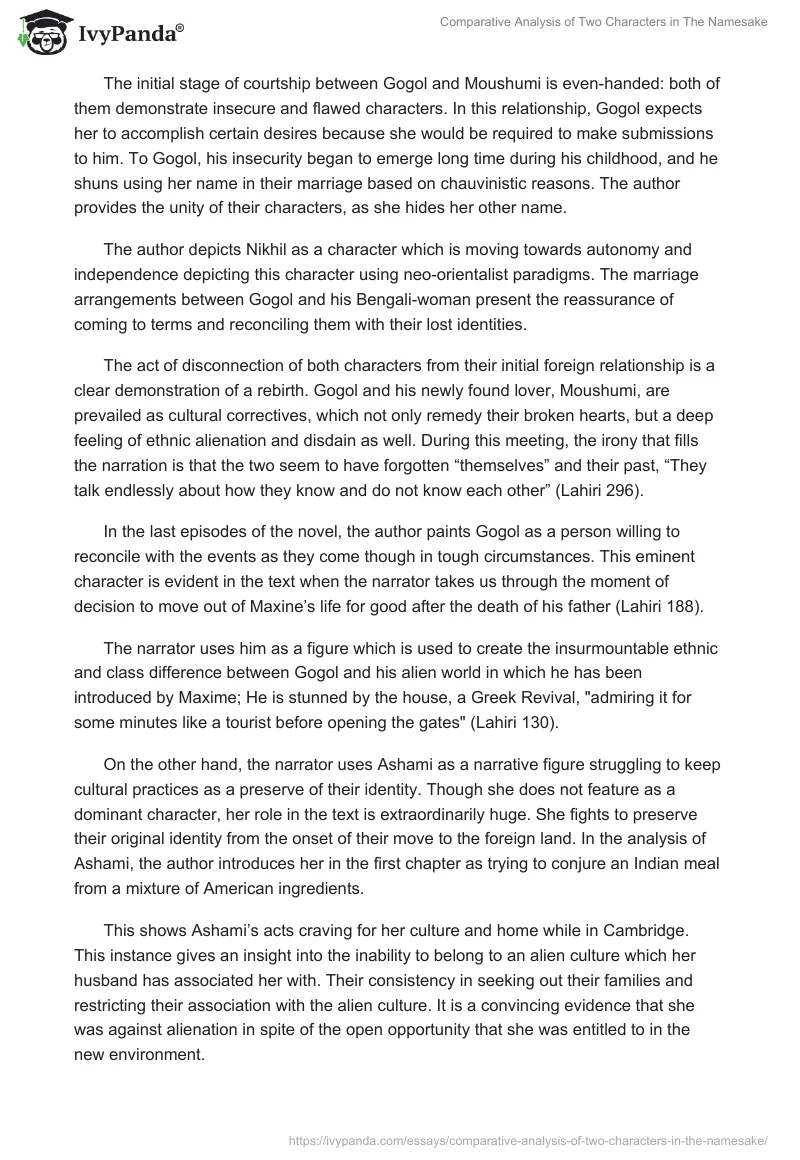 IvyPanda®

Comparative Analysis of Two Characters in The Namesake

The initial stage of courtship between Gogol and Moushumi is even-handed: both of them demonstrate insecure and flawed characters. In this relationship, Gogol expects her to accomplish certain desires because she would be required to make submissions to him. To Gogol, his insecurity began to emerge long time during his childhood, and he shuns using her name in their marriage based on chauvinistic reasons. The author provides the unity of their characters, as she hides her other name.

The author depicts Nikhil as a character which is moving towards autonomy and independence depicting this character using neo-orientalist paradigms. The marriage arrangements between Gogol and his Bengali-woman present the reassurance of coming to terms and reconciling them with their lost identities.

The act of disconnection of both characters from their initial foreign relationship is a clear demonstration of a rebirth. Gogol and his newly found lover, Moushumi, are prevailed as cultural correctives, which not only remedy their broken hearts, but a deep feeling of ethnic alienation and disdain as well. During this meeting, the irony that fills the narration is that the two seem to have forgotten “themselves” and their past, “They talk endlessly about how they know and do not know each other” (Lahiri 296).

In the last episodes of the novel, the author paints Gogol as a person willing to reconcile with the events as they come though in tough circumstances. This eminent character is evident in the text when the narrator takes us through the moment of decision to move out of Maxine’s life for good after the death of his father (Lahiri 188).

The narrator uses him as a figure which is used to create the insurmountable ethnic and class difference between Gogol and his alien world in which he has been introduced by Maxime; He is stunned by the house, a Greek Revival, "admiring it for some minutes like a tourist before opening the gates" (Lahiri 130).

On the other hand, the narrator uses Ashami as a narrative figure struggling to keep cultural practices as a preserve of their identity. Though she does not feature as a dominant character, her role in the text is extraordinarily huge. She fights to preserve their original identity from the onset of their move to the foreign land. In the analysis of Ashami, the author introduces her in the first chapter as trying to conjure an Indian meal from a mixture of American ingredients.

This shows Ashami’s acts craving for her culture and home while in Cambridge. This instance gives an insight into the inability to belong to an alien culture which her husband has associated her with. Their consistency in seeking out their families and restricting their association with the alien culture. It is a convincing evidence that she was against alienation in spite of the open opportunity that she was entitled to in the new environment.

https://ivypanda.com/essays/comparative-analysis-of-two-characters-in-the-namesake/